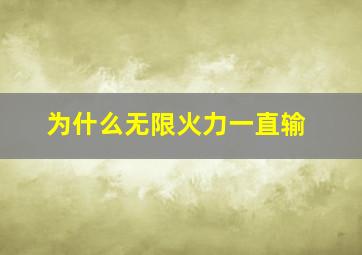 为什么无限火力一直输